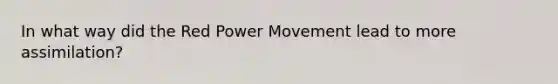 In what way did the Red Power Movement lead to more assimilation?